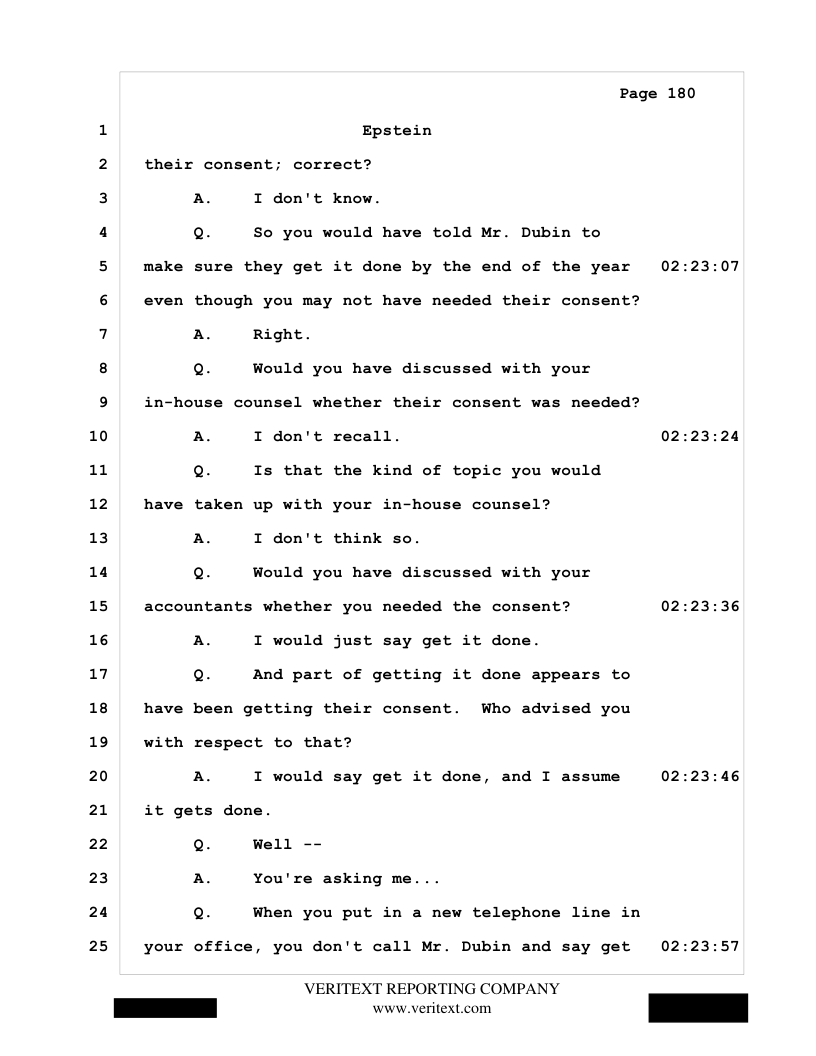 Page 180

1 Epstein

2 their consent; correct?

3 A. I don't know.

4 Q. So you would have told Mr. Dubin to

5 make sure they get it done by the end of the year 02:23:07

6 even though you may not have needed their consent?

7 A. Right.

8 Q. Would you have discussed with your

9 in-house counsel whether their consent was needed?

10 A. I don't recall. 02:23:24

11 Q. Is that the kind of topic you would

12 have taken up with your in-house counsel?

13 A. I don't think so.

14 Q. Would you have discussed with your

15 accountants whether you needed the consent? 02:23:36

16 A. I would just say get it done.

17 Q. And part of getting it done appears to

18 have been getting their consent. Who advised you

19 with respect to that?

20 A. I would say get it done, and I assume 02:23:46

21 it gets done.

22 Q. Well --

23 A. You're asking me...

24 Q. When you put in a new telephone line in

25 your office, you don't call Mr. Dubin and say get 02:23:57

VERITEXT REPORTING COMPANY
www.veritext.com